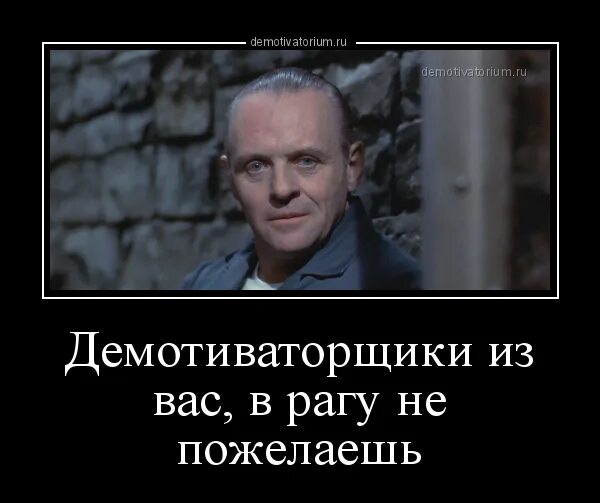 demotivatorium.ru

demotivatorium.ru

Демотиваторщики из вас, в рагу не пожелаешь